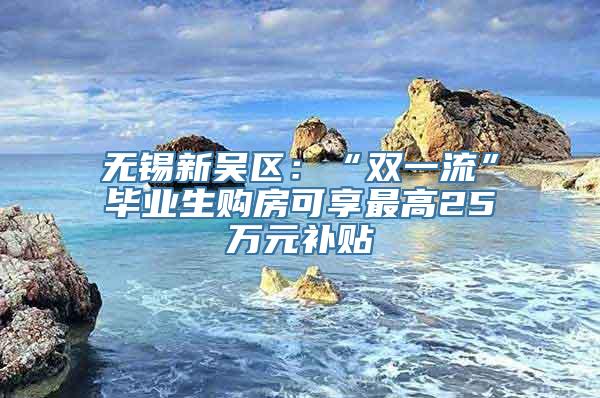 无锡新吴区：“双一流”毕业生购房可享最高25万元补贴